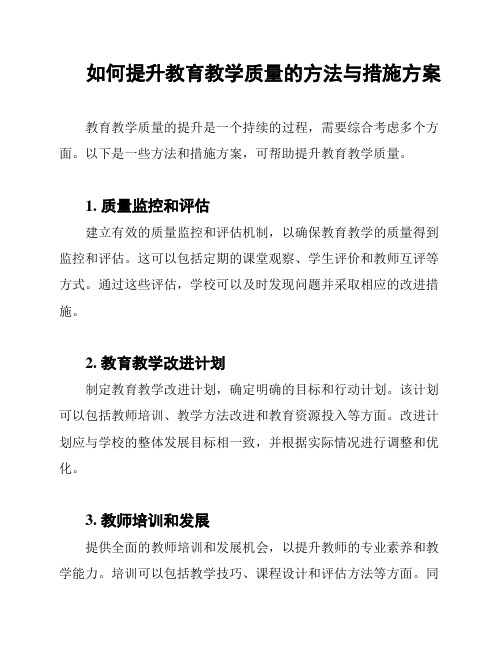 如何提升教育教学质量的方法与措施方案

教育教学质量的提升是一个持续的过程，需要综合考虑多个方面。以下是一些方法和措施方案，可帮助提升教育教学质量。

1. 质量监控和评估

建立有效的质量监控和评估机制，以确保教育教学的质量得到监控和评估。这可以包括定期的课堂观察、学生评价和教师互评等方式。通过这些评估，学校可以及时发现问题并采取相应的改进措施。

2. 教育教学改进计划

制定教育教学改进计划，确定明确的目标和行动计划。该计划可以包括教师培训、教学方法改进和教育资源投入等方面。改进计划应与学校的整体发展目标相一致，并根据实际情况进行调整和优化。

3. 教师培训和发展

提供全面的教师培训和发展机会，以提升教师的专业素养和教学能力。培训可以包括教学技巧、课程设计和评估方法等方面。同